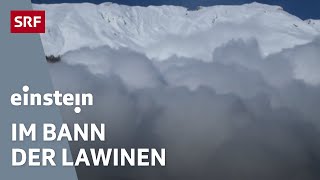 SRF

einstein

IM BANN
DER LAWINEN